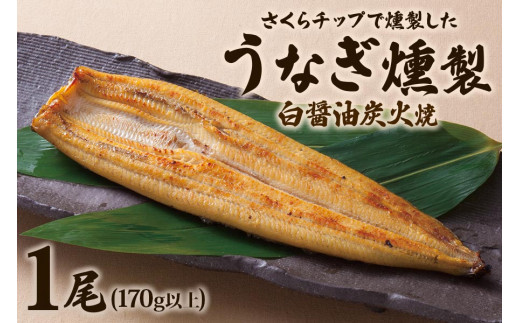 さくらチップで燻製した
うなぎ燻製
白醤油炭火焼

1尾(170g以上)